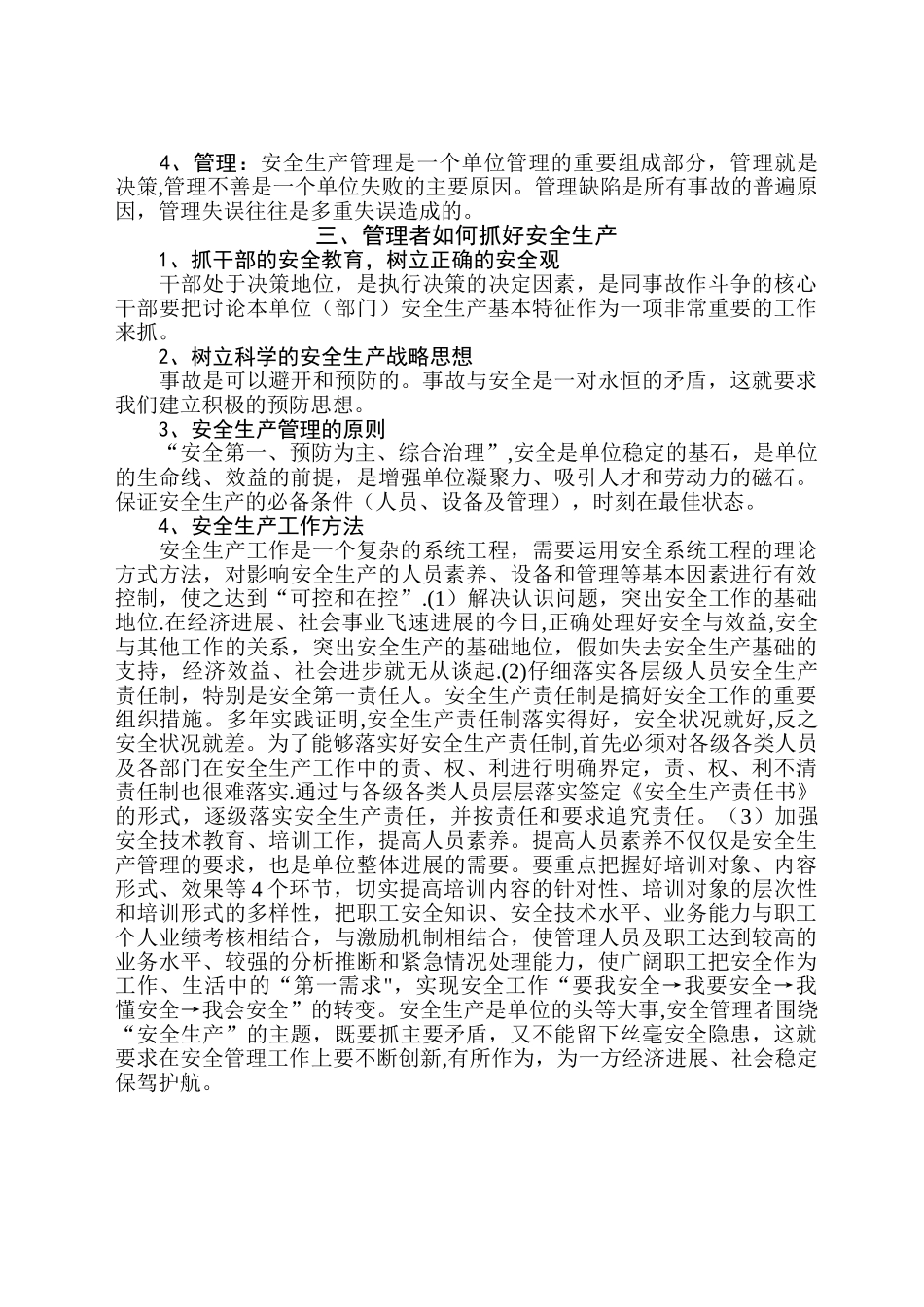 4、管理：安全生产管理是一个单位管理的重要组成部分，管理就是决策,管理不善是一个单位失败的主要原因。管理缺陷是所有事故的普遍原因,管理失误往往是多重失误造成的。

三、管理者如何抓好安全生产

1、抓干部的安全教育，树立正确的安全观

干部处于决策地位，是执行决策的决定因素，是同事故作斗争的核心干部要把讨论本单位（部门）安全生产基本特征作为一项非常重要的工作来抓。

2、树立科学的安全生产战略思想

事故是可以避开和预防的。事故与安全是一对永恒的矛盾，这就要求我们建立积极的预防思想。

3、安全生产管理的原则

“安全第一、预防为主、综合治理”,安全是单位稳定的基石，是单位的生命线、效益的前提，是增强单位凝聚力、吸引人才和劳动力的磁石。保证安全生产的必备条件（人员、设备及管理），时刻在最佳状态。

4、安全生产工作方法

安全生产工作是一个复杂的系统工程，需要运用安全系统工程的理论方式方法，对影响安全生产的人员素养、设备和管理等基本因素进行有效控制，使之达到“可控和在控”.(1）解决认识问题，突出安全工作的基础地位.在经济进展、社会事业飞速进展的今日,正确处理好安全与效益,安全与其他工作的关系，突出安全生产的基础地位，假如失去安全生产基础的支持，经济效益、社会进步就无从谈起.(2)仔细落实各层级人员安全生产责任制，特别是安全第一责任人。安全生产责任制是搞好安全工作的重要组织措施。多年实践证明,安全生产责任制落实得好，安全状况就好,反之安全状况就差。为了能够落实好安全生产责任制,首先必须对各级各类人员及各部门在安全生产工作中的责、权、利进行明确界定，责、权、利不清责任制也很难落实.通过与各级各类人员层层落实签定《安全生产责任书》的形式，逐级落实安全生产责任，并按责任和要求追究责任。（3）加强安全技术教育、培训工作，提高人员素养。提高人员素养不仅仅是安全生产管理的要求，也是单位整体进展的需要。要重点把握好培训对象、内容形式、效果等4个环节，切实提高培训内容的针对性、培训对象的层次性和培训形式的多样性，把职工安全知识、安全技术水平、业务能力与职工个人业绩考核相结合，与激励机制相结合，使管理人员及职工达到较高的业务水平、较强的分析推断和紧急情况处理能力，使广阔职工把安全作为工作、生活中的“第一需求",实现安全工作“要我安全→我要安全→我懂安全→我会安全”的转变。安全生产是单位的头等大事,安全管理者围绕“安全生产”的主题，既要抓主要矛盾，又不能留下丝毫安全隐患，这就要求在安全管理工作上要不断创新,有所作为，为一方经济进展、社会稳定保驾护航。